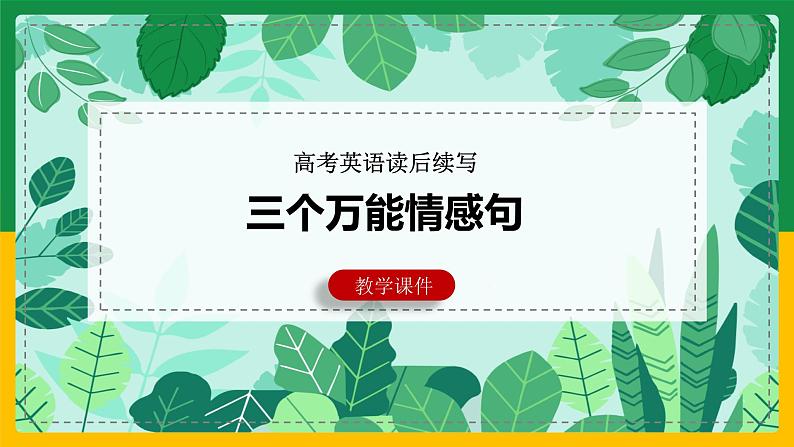 高考英语读后续写

三个万能情感句

教学课件